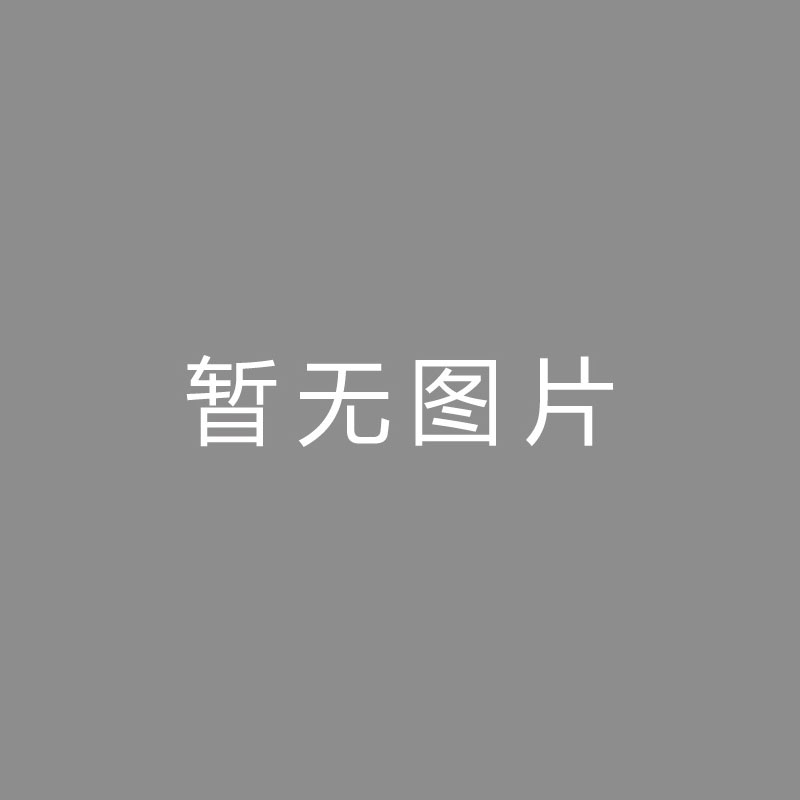 暂无图片